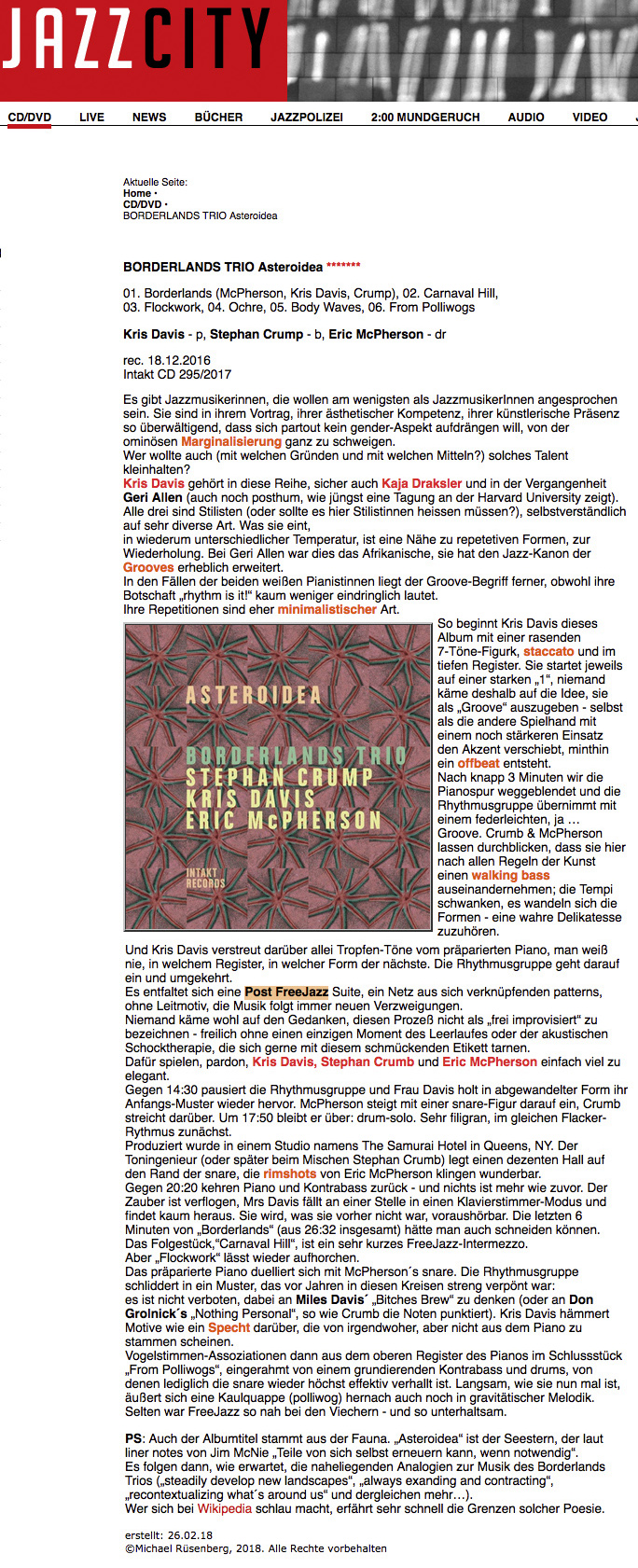 JAZZCITY

CD/DVD LIVE NEWS BÜCHER JAZZPOLIZEI 2:00 MUNDGERUCH AUDIO VIDEO

Aktuelle Seite:
Home ·
CD/DVD ·
BORDERLANDS TRIO Asteroidea

BORDERLANDS TRIO Asteroidea *******

01. Borderlands (McPherson, Kris Davis, Crump), 02. Carnaval Hill, 03. Flockwork, 04. Ochre, 05. Body Waves, 06. From Polliwogs

Kris Davis - p, Stephan Crump - b, Eric McPherson - dr

rec. 18.12.2016
Intakt CD 295/2017

Es gibt Jazzmusikerinnen, die wollen am wenigsten als JazzmusikerInnen angesprochen sein. Sie sind in ihrem Vortrag, ihrer ästhetischer Kompetenz, ihrer künstlerische Präsenz so überwältigend, dass sich partout kein gender-Aspekt aufdrängen will, von der ominösen Marginalisierung ganz zu schweigen.
Wer wollte auch (mit welchen Gründen und mit welchen Mitteln?) solches Talent kleinhalten?
Kris Davis gehört in diese Reihe, sicher auch Kaja Draksler und in der Vergangenheit Geri Allen (auch noch posthum, wie jüngst eine Tagung an der Harvard University zeigt).
Alle drei sind Stilisten (oder sollte es hier Stilistinnen heissen müssen?), selbstverständlich auf sehr diverse Art. Was sie eint,
in wiederum unterschiedlicher Temperatur, ist eine Nähe zu repetetiven Formen, zur Wiederholung. Bei Geri Allen war dies das Afrikanische, sie hat den Jazz-Kanon der Grooves erheblich erweitert.
In den Fällen der beiden weißen Pianistinnen liegt der Groove-Begriff ferner, obwohl ihre Botschaft „rhythm is it!“ kaum weniger eindringlich lautet.
Ihre Repetitionen sind eher minimalistischer Art.

ASTEROIDEA
BORDERLANDS TRIO
STEPHAN CRUMP
KRIS DAVIS
ERIC McPHERSON
INTAKT RECORDS

So beginnt Kris Davis dieses Album mit einer rasenden 7-Töne-Figurk, staccato und im tiefen Register. Sie startet jeweils auf einer starken „1“, niemand käme deshalb auf die Idee, sie als „Groove“ auszugeben - selbst als die andere Spielhand mit einem noch stärkeren Einsatz den Akzent verschiebt, minthin ein offbeat entsteht.
Nach knapp 3 Minuten wir die Pianospur weggeblendet und die Rhythmusgruppe übernimmt mit einem federleichten, ja … Groove. Crumb & McPherson lassen durchblicken, dass sie hier nach allen Regeln der Kunst einen walking bass auseinandernehmen; die Tempi schwanken, es wandeln sich die Formen - eine wahre Delikatesse zuzuhören.
Und Kris Davis verstreut darüber allei Tropfen-Töne vom präparierten Piano, man weiß nie, in welchem Register, in welcher Form der nächste. Die Rhythmusgruppe geht darauf ein und umgekehrt.
Es entfaltet sich eine Post FreeJazz Suite, ein Netz aus sich verknüpfenden patterns, ohne Leitmotiv, die Musik folgt immer neuen Verzweigungen.
Niemand käme wohl auf den Gedanken, diesen Prozeß nicht als „frei improvisiert“ zu bezeichnen - freilich ohne einen einzigen Moment des Leerlaufes oder der akustischen Schocktherapie, die sich gerne mit diesem schmückenden Etikett tarnen.
Dafür spielen, pardon, Kris Davis, Stephan Crumb und Eric McPherson einfach viel zu elegant.
Gegen 14:30 pausiert die Rhythmusgruppe und Frau Davis holt in abgewandelter Form ihr Anfangs-Muster wieder hervor. McPherson steigt mit einer snare-Figur darauf ein, Crumb streicht darüber. Um 17:50 bleibt er über: drum-solo. Sehr filigran, im gleichen Flacker-Rythmus zunächst.
Produziert wurde in einem Studio namens The Samurai Hotel in Queens, NY. Der Toningenieur (oder später beim Mischen Stephan Crumb) legt einen dezenten Hall auf den Rand der snare, die rimshots von Eric McPherson klingen wunderbar.
Gegen 20:20 kehren Piano und Kontrabass zurück - und nichts ist mehr wie zuvor. Der Zauber ist verflogen, Mrs Davis fällt an einer Stelle in einen Klavierstimmer-Modus und findet kaum heraus. Sie wird, was sie vorher nicht war, voraushörbar. Die letzten 6 Minuten von „Borderlands“ (aus 26:32 insgesamt) hätte man auch schneiden können.
Das Folgestück,“Carnaval Hill“, ist ein sehr kurzes FreeJazz-Intermezzo.
Aber „Flockwork“ lässt wieder aufhorchen.
Das präparierte Piano duelliert sich mit McPherson´s snare. Die Rhythmusgruppe schliddert in ein Muster, das vor Jahren in diesen Kreisen streng verpönt war:
es ist nicht verboten, dabei an Miles Davis´ „Bitches Brew“ zu denken (oder an Don Grolnick´s „Nothing Personal“, so wie Crumb die Noten punktiert). Kris Davis hämmert Motive wie ein Specht darüber, die von irgendwoher, aber nicht aus dem Piano zu stammen scheinen.
Vogelstimmen-Assoziationen dann aus dem oberen Register des Pianos im Schlussstück „From Polliwogs“, eingerahmt von einem grundierenden Kontrabass und drums, von denen lediglich die snare wieder höchst effektiv verhallt ist. Langsam, wie sie nun mal ist, äußert sich eine Kaulquappe (polliwog) hernach auch noch in gravitätischer Melodik.
Selten war FreeJazz so nah bei den Viechern - und so unterhaltsam.

PS: Auch der Albumtitel stammt aus der Fauna. „Asteroidea“ ist der Seestern, der laut liner notes von Jim McNie „Teile von sich selbst erneuern kann, wenn notwendig“.
Es folgen dann, wie erwartet, die naheliegenden Analogien zur Musik des Borderlands Trios („steadily develop new landscapes“, „always exanding and contracting“, „recontextualizing what´s around us“ und dergleichen mehr…).
Wer sich bei Wikipedia schlau macht, erfährt sehr schnell die Grenzen solcher Poesie.

erstellt: 26.02.18
©Michael Rüsenberg, 2018. Alle Rechte vorbehalten